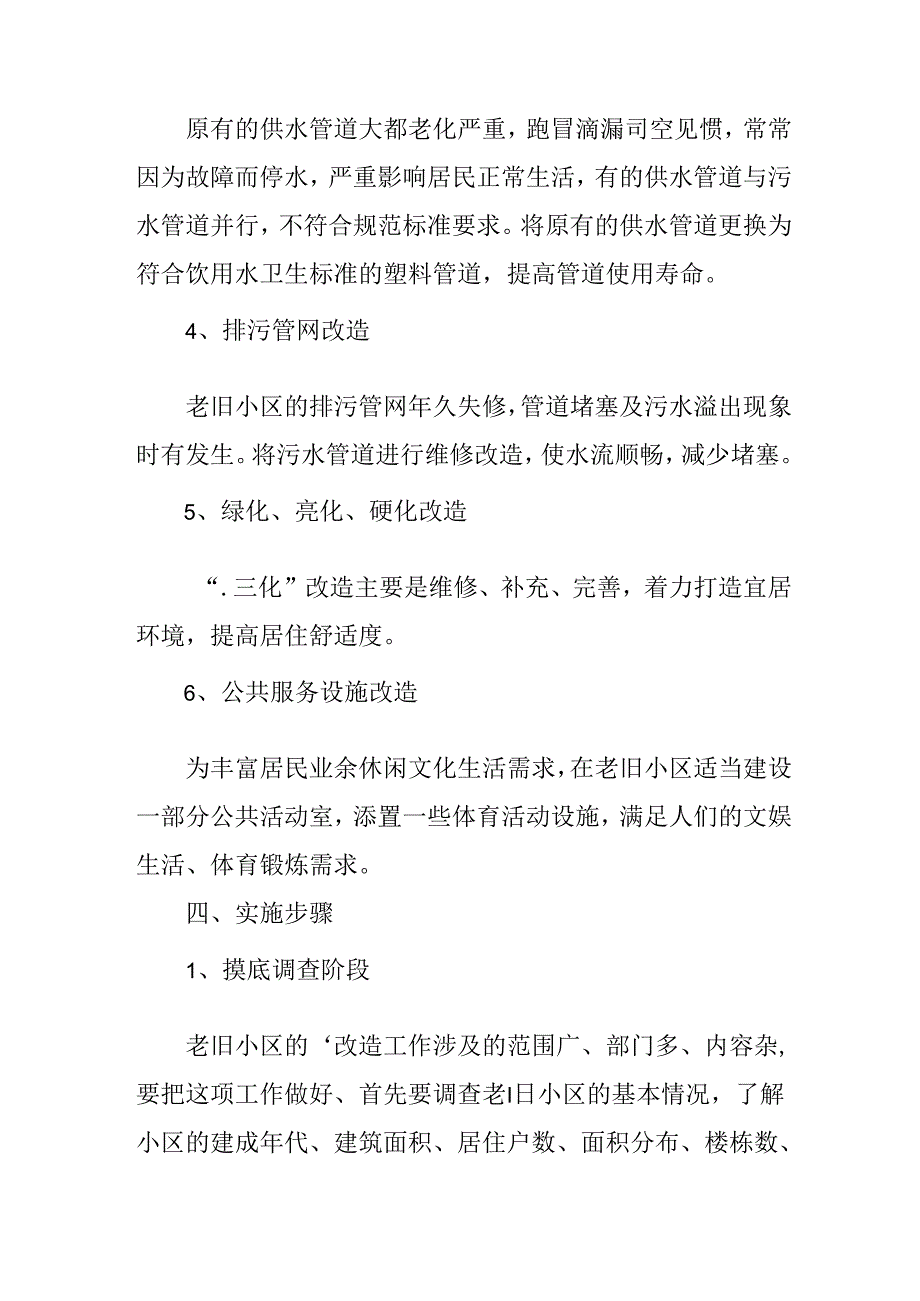 原有的供水管道大都老化严重，跑冒滴漏司空见惯，常常因为故障而停水，严重影响居民正常生活，有的供水管道与污水管道并行，不符合规范标准要求。将原有的供水管道更换为符合饮用水卫生标准的塑料管道，提高管道使用寿命。

4、排污管网改造

老旧小区的排污管网年久失修，管道堵塞及污水溢出现象时有发生。将污水管道进行维修改造，使水流顺畅，减少堵塞。

5、绿化、亮化、硬化改造

“.三化”改造主要是维修、补充、完善，着力打造宜居环境，提高居住舒适度。

6、公共服务设施改造

为丰富居民业余休闲文化生活需求，在老旧小区适当建设一部分公共活动室，添置一些体育活动设施，满足人们的文娱生活、体育锻炼需求。

四、实施步骤

1、摸底调查阶段

老旧小区的‘改造工作涉及的范围广、部门多、内容杂，要把这项工作做好、首先要调查老I日小区的基本情况，了解小区的建成年代、建筑面积、居住户数、面积分布、楼栋数、